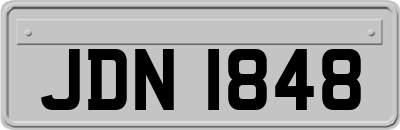 JDN 1848